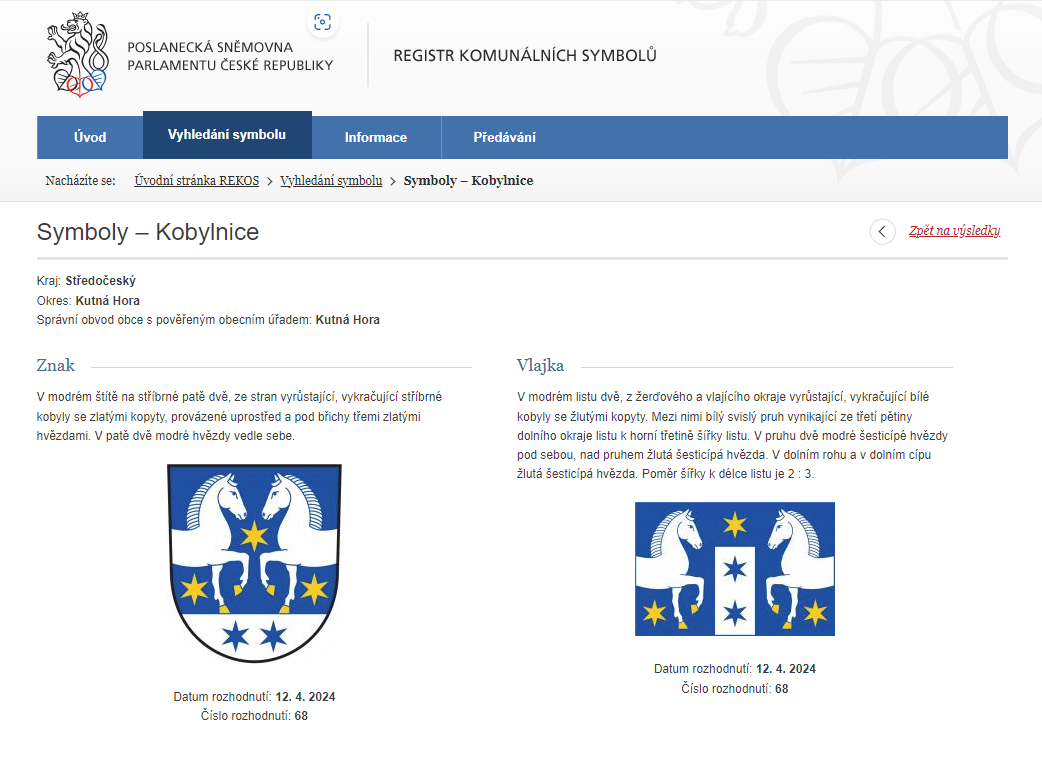 POSLANECKÁ SNĚMOVNA
PARLAMENTU ČESKÉ REPUBLIKY

REGISTR KOMUNÁLNÍCH SYMBOLŮ

Úvod
Vyhledání symbolu
Informace
Předávání

Nacházíte se: Úvodní stránka REKOS > Vyhledání symbolu > Symboly – Kobylnice

Symboly – Kobylnice

Zpět na výsledky

Kraj: Středočeský
Okres: Kutná Hora
Správní obvod obce s pověřeným obecním úřadem: Kutná Hora

Znak

V modrém štítě na stříbrné patě dvě, ze stran vyrůstající, vykračující stříbrné kobyly se zlatými kopyty, provázené uprostřed a pod břichy třemi zlatými hvězdami. V patě dvě modré hvězdy vedle sebe.

Datum rozhodnutí: 12. 4. 2024
Číslo rozhodnutí: 68

Vlajka

V modrém listu dvě, z žerďového a vlajícího okraje vyrůstající, vykračující bílé kobyly se žlutými kopyty. Mezi nimi bílý svislý pruh vynikající ze třetí pětiny dolního okraje listu k horní třetině šířky listu. V pruhu dvě modré šesticípé hvězdy pod sebou, nad pruhem žlutá šesticípá hvězda. V dolním rohu a v dolním cípu žlutá šesticípá hvězda. Poměr šířky k délce listu je 2 : 3.

Datum rozhodnutí: 12. 4. 2024
Číslo rozhodnutí: 68